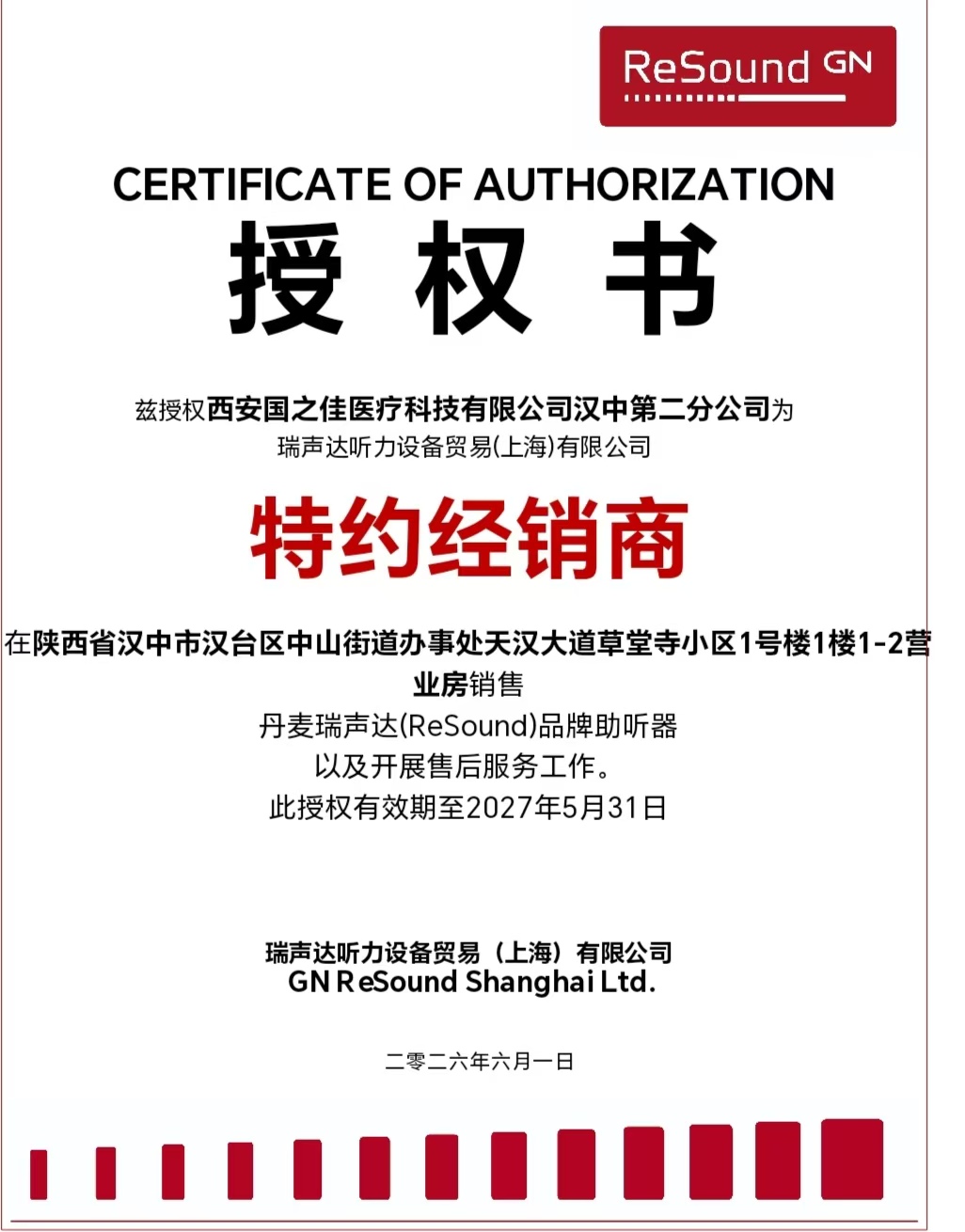 ReSound GN

CERTIFICATE OF AUTHORIZATION

授 权 书

兹授权西安国之佳医疗科技有限公司汉中第二分公司为
瑞声达听力设备贸易(上海)有限公司

特约经销商

在陕西省汉中市汉台区中山街道办事处天汉大道草堂寺小区1号楼1楼1-2营业房销售
丹麦瑞声达(ReSound)品牌助听器
以及开展售后服务工作。
此授权有效期至2027年5月31日

瑞声达听力设备贸易（上海）有限公司
GN ReSound Shanghai Ltd.

二零二六年六月一日